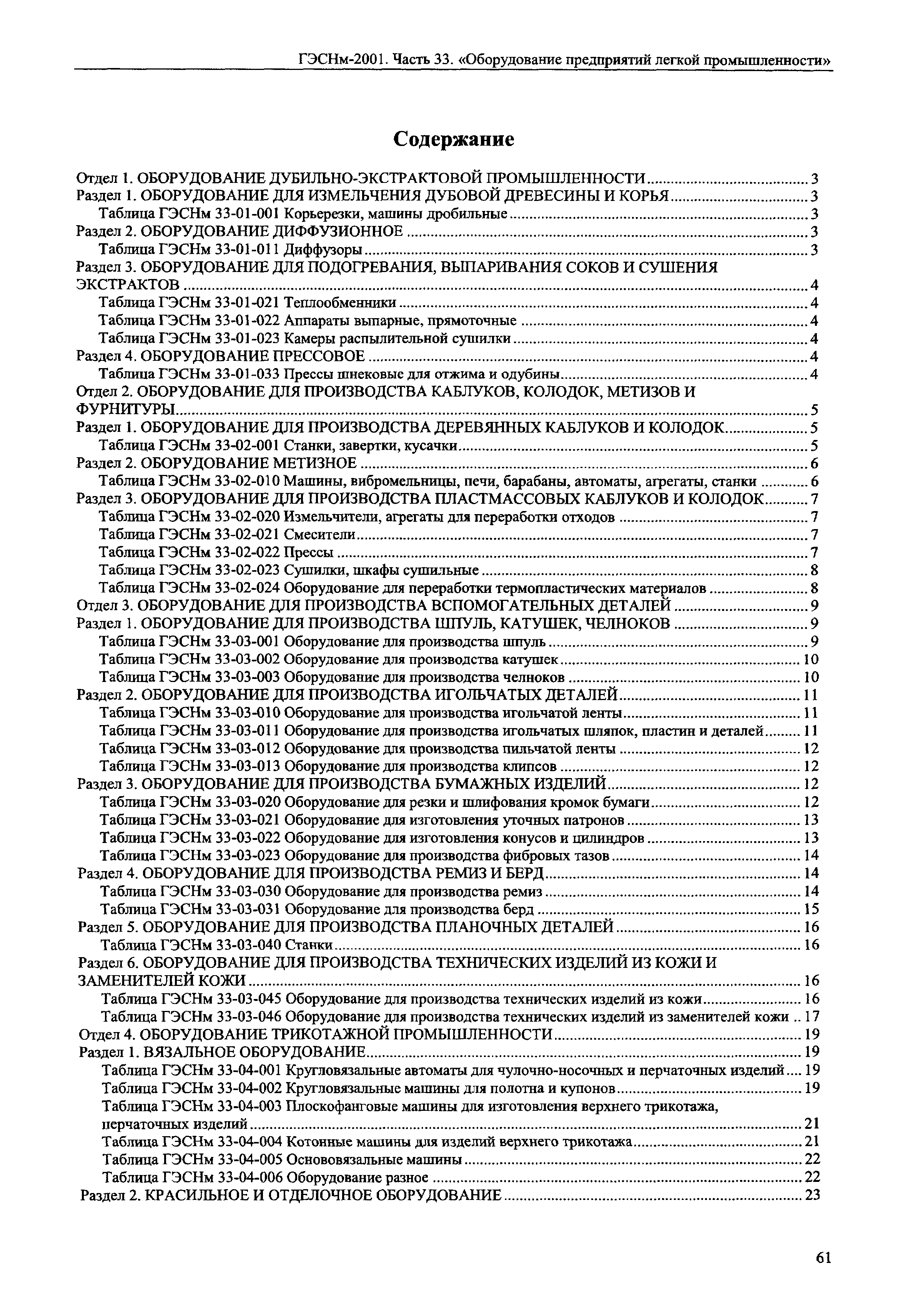 ГЭСНм-2001. Часть 33. «Оборудование предприятий легкой промышленности»

Содержание

Отдел 1. ОБОРУДОВАНИЕ ДУБИЛЬНО-ЭКСТРАКТОВОЙ ПРОМЫШЛЕННОСТИ ........ 3
Раздел 1. ОБОРУДОВАНИЕ ДЛЯ ИЗМЕЛЬЧЕНИЯ ДУБОВОЙ ДРЕВЕСИНЫ И КОРЬЯ ........ 3
Таблица ГЭСНм 33-01-001 Корьерезки, машины дробильные ........ 3
Раздел 2. ОБОРУДОВАНИЕ ДИФФУЗИОННОЕ ........ 3
Таблица ГЭСНм 33-01-011 Диффузоры ........ 3
Раздел 3. ОБОРУДОВАНИЕ ДЛЯ ПОДОГРЕВАНИЯ, ВЫПАРИВАНИЯ СОКОВ И СУШЕНИЯ ЭКСТРАКТОВ ........ 4
Таблица ГЭСНм 33-01-021 Теплообменники ........ 4
Таблица ГЭСНм 33-01-022 Аппараты выпарные, прямоточные ........ 4
Таблица ГЭСНм 33-01-023 Камеры распылительной сушилки ........ 4
Раздел 4. ОБОРУДОВАНИЕ ПРЕССОВОЕ ........ 4
Таблица ГЭСНм 33-01-033 Прессы шнековые для отжима и одубины ........ 4
Отдел 2. ОБОРУДОВАНИЕ ДЛЯ ПРОИЗВОДСТВА КАБЛУКОВ, КОЛОДОК, МЕТИЗОВ И ФУРНИТУРЫ ........ 5
Раздел 1. ОБОРУДОВАНИЕ ДЛЯ ПРОИЗВОДСТВА ДЕРЕВЯННЫХ КАБЛУКОВ И КОЛОДОК ........ 5
Таблица ГЭСНм 33-02-001 Станки, завертки, кусачки ........ 5
Раздел 2. ОБОРУДОВАНИЕ МЕТИЗНОЕ ........ 6
Таблица ГЭСНм 33-02-010 Машины, вибромельницы, печи, барабаны, автоматы, агрегаты, станки ........ 6
Раздел 3. ОБОРУДОВАНИЕ ДЛЯ ПРОИЗВОДСТВА ПЛАСТМАССОВЫХ КАБЛУКОВ И КОЛОДОК ........ 7
Таблица ГЭСНм 33-02-020 Измельчители, агрегаты для переработки отходов ........ 7
Таблица ГЭСНм 33-02-021 Смесители ........ 7
Таблица ГЭСНм 33-02-022 Прессы ........ 7
Таблица ГЭСНм 33-02-023 Сушилки, шкафы сушильные ........ 8
Таблица ГЭСНм 33-02-024 Оборудование для переработки термопластических материалов ........ 8
Отдел 3. ОБОРУДОВАНИЕ ДЛЯ ПРОИЗВОДСТВА ВСПОМОГАТЕЛЬНЫХ ДЕТАЛЕЙ ........ 9
Раздел 1. ОБОРУДОВАНИЕ ДЛЯ ПРОИЗВОДСТВА ШПУЛЬ, КАТУШЕК, ЧЕЛНОКОВ ........ 9
Таблица ГЭСНм 33-03-001 Оборудование для производства шпуль ........ 9
Таблица ГЭСНм 33-03-002 Оборудование для производства катушек ........ 10
Таблица ГЭСНм 33-03-003 Оборудование для производства челноков ........ 10
Раздел 2. ОБОРУДОВАНИЕ ДЛЯ ПРОИЗВОДСТВА ИГОЛЬЧАТЫХ ДЕТАЛЕЙ ........ 11
Таблица ГЭСНм 33-03-010 Оборудование для производства игольчатой ленты ........ 11
Таблица ГЭСНм 33-03-011 Оборудование для производства игольчатых шляпок, пластин и деталей ........ 11
Таблица ГЭСНм 33-03-012 Оборудование для производства пильчатой ленты ........ 12
Таблица ГЭСНм 33-03-013 Оборудование для производства клипсов ........ 12
Раздел 3. ОБОРУДОВАНИЕ ДЛЯ ПРОИЗВОДСТВА БУМАЖНЫХ ИЗДЕЛИЙ ........ 12
Таблица ГЭСНм 33-03-020 Оборудование для резки и шлифования кромок бумаги ........ 12
Таблица ГЭСНм 33-03-021 Оборудование для изготовления уточных патронов ........ 13
Таблица ГЭСНм 33-03-022 Оборудование для изготовления конусов и цилиндров ........ 13
Таблица ГЭСНм 33-03-023 Оборудование для производства фибровых тазов ........ 14
Раздел 4. ОБОРУДОВАНИЕ ДЛЯ ПРОИЗВОДСТВА РЕМИЗ И БЕРД ........ 14
Таблица ГЭСНм 33-03-030 Оборудование для производства ремиз ........ 14
Таблица ГЭСНм 33-03-031 Оборудование для производства берд ........ 15
Раздел 5. ОБОРУДОВАНИЕ ДЛЯ ПРОИЗВОДСТВА ПЛАНОЧНЫХ ДЕТАЛЕЙ ........ 16
Таблица ГЭСНм 33-03-040 Станки ........ 16
Раздел 6. ОБОРУДОВАНИЕ ДЛЯ ПРОИЗВОДСТВА ТЕХНИЧЕСКИХ ИЗДЕЛИЙ ИЗ КОЖИ И ЗАМЕНИТЕЛЕЙ КОЖИ ........ 16
Таблица ГЭСНм 33-03-045 Оборудование для производства технических изделий из кожи ........ 16
Таблица ГЭСНм 33-03-046 Оборудование для производства технических изделий из заменителей кожи .. 17
Отдел 4. ОБОРУДОВАНИЕ ТРИКОТАЖНОЙ ПРОМЫШЛЕННОСТИ ........ 19
Раздел 1. ВЯЗАЛЬНОЕ ОБОРУДОВАНИЕ ........ 19
Таблица ГЭСНм 33-04-001 Кругловязальные автоматы для чулочно-носочных и перчаточных изделий .... 19
Таблица ГЭСНм 33-04-002 Кругловязальные машины для полотна и купонов ........ 19
Таблица ГЭСНм 33-04-003 Плоскофанговые машины для изготовления верхнего трикотажа, перчаточных изделий ........ 21
Таблица ГЭСНм 33-04-004 Котонные машины для изделий верхнего трикотажа ........ 21
Таблица ГЭСНм 33-04-005 Основовязальные машины ........ 22
Таблица ГЭСНм 33-04-006 Оборудование разное ........ 22
Раздел 2. КРАСИЛЬНОЕ И ОТДЕЛОЧНОЕ ОБОРУДОВАНИЕ ........ 23

61